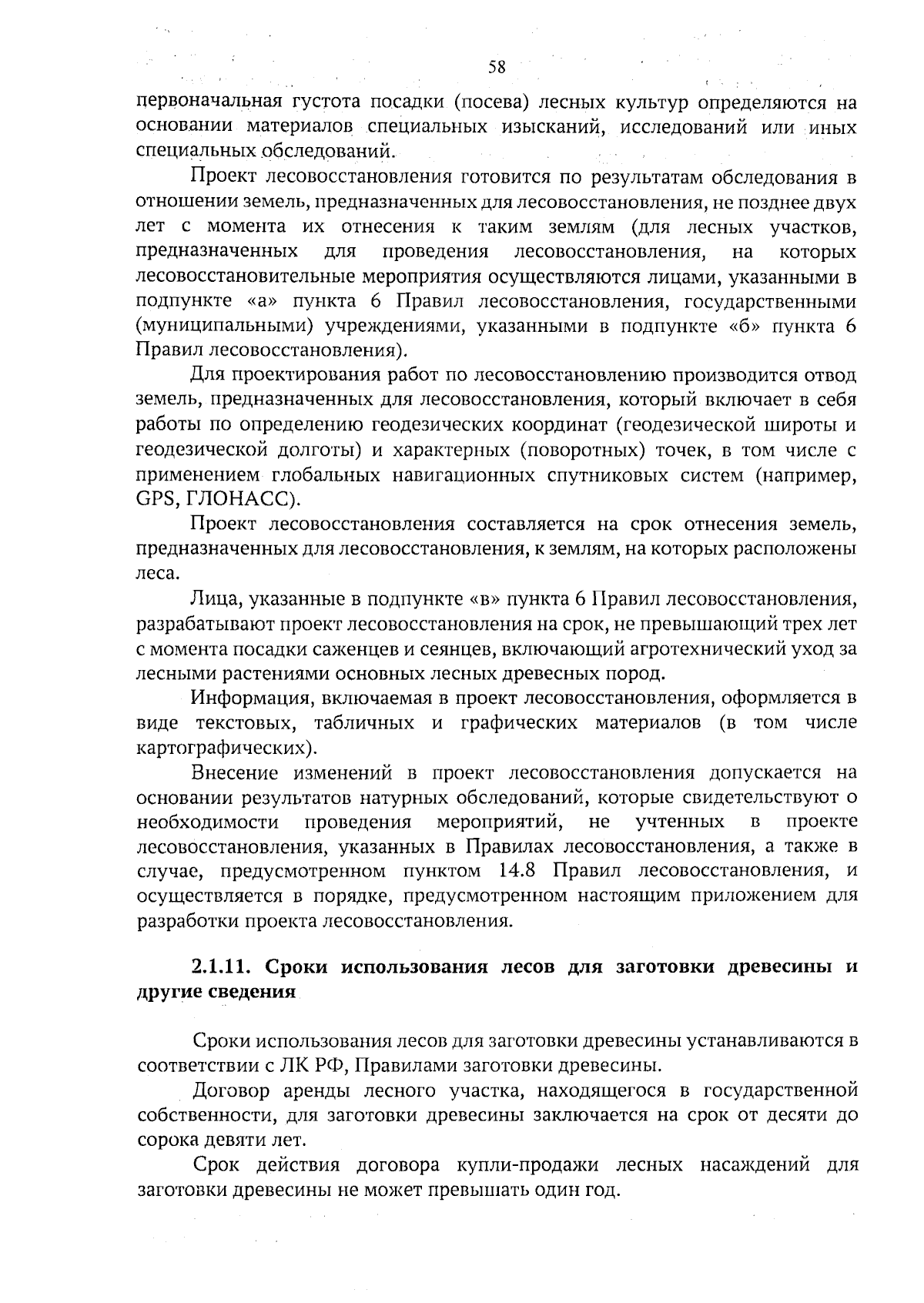 58

первоначальная густота посадки (посева) лесных культур определяются на основании материалов специальных изысканий, исследований или иных специальных обследований.

Проект лесовосстановления готовится по результатам обследования в отношении земель, предназначенных для лесовосстановления, не позднее двух лет с момента их отнесения к таким землям (для лесных участков, предназначенных для проведения лесовосстановления, на которых лесовосстановительные мероприятия осуществляются лицами, указанными в подпункте «а» пункта 6 Правил лесовосстановления, государственными (муниципальными) учреждениями, указанными в подпункте «б» пункта 6 Правил лесовосстановления).

Для проектирования работ по лесовосстановлению производится отвод земель, предназначенных для лесовосстановления, который включает в себя работы по определению геодезических координат (геодезической широты и геодезической долготы) и характерных (поворотных) точек, в том числе с применением глобальных навигационных спутниковых систем (например, GPS, ГЛОНАСС).

Проект лесовосстановления составляется на срок отнесения земель, предназначенных для лесовосстановления, к землям, на которых расположены леса.

Лица, указанные в подпункте «в» пункта 6 Правил лесовосстановления, разрабатывают проект лесовосстановления на срок, не превышающий трех лет с момента посадки саженцев и сеянцев, включающий агротехнический уход за лесными растениями основных лесных древесных пород.

Информация, включаемая в проект лесовосстановления, оформляется в виде текстовых, табличных и графических материалов (в том числе картографических).

Внесение изменений в проект лесовосстановления допускается на основании результатов натурных обследований, которые свидетельствуют о необходимости проведения мероприятий, не учтенных в проекте лесовосстановления, указанных в Правилах лесовосстановления, а также в случае, предусмотренном пунктом 14.8 Правил лесовосстановления, и осуществляется в порядке, предусмотренном настоящим приложением для разработки проекта лесовосстановления.

2.1.11. Сроки использования лесов для заготовки древесины и другие сведения

Сроки использования лесов для заготовки древесины устанавливаются в соответствии с ЛК РФ, Правилами заготовки древесины.

Договор аренды лесного участка, находящегося в государственной собственности, для заготовки древесины заключается на срок от десяти до сорока девяти лет.

Срок действия договора купли-продажи лесных насаждений для заготовки древесины не может превышать один год.